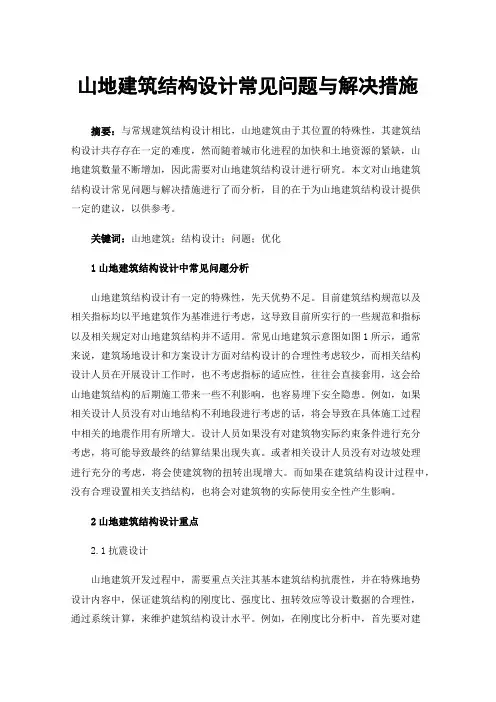 山地建筑结构设计常见问题与解决措施

摘要：与常规建筑结构设计相比，山地建筑由于其位置的特殊性，其建筑结构设计共存存在一定的难度，然而随着城市化进程的加快和土地资源的紧缺，山地建筑数量不断增加，因此需要对山地建筑结构设计进行研究。本文对山地建筑结构设计常见问题与解决措施进行了而分析，目的在于为山地建筑结构设计提供一定的建议，以供参考。

关键词：山地建筑；结构设计；问题；优化

1 山地建筑结构设计中常见问题分析

山地建筑结构设计有一定的特殊性，先天优势不足。目前建筑结构规范以及相关指标均以平地建筑作为基准进行考虑，这导致目前所实行的一些规范和指标以及相关规定对山地建筑结构并不适用。常见山地建筑示意图如图1所示，通常来说，建筑场地设计和方案设计方面对结构设计的合理性考虑较少，而相关结构设计人员在开展设计工作时，也不考虑指标的适应性，往往会直接套用，这会给山地建筑结构的后期施工带来一些不利影响，也容易埋下安全隐患。例如，如果相关设计人员没有对山地结构不利地段进行考虑的话，将会导致在具体施工过程中相关的地震作用有所增大。设计人员如果没有对建筑物实际约束条件进行充分考虑，将可能导致最终的结算结果出现失真。或者相关设计人员没有对边坡处理进行充分的考虑，将会使建筑物的扭转出现增大。而如果在建筑结构设计过程中，没有合理设置相关支挡结构，也将会对建筑物的实际使用安全性产生影响。

2 山地建筑结构设计重点

2.1 抗震设计

山地建筑开发过程中，需要重点关注其基本建筑结构抗震性，并在特殊地势设计内容中，保证建筑结构的刚度比、强度比、扭转效应等设计数据的合理性，通过系统计算，来维护建筑结构设计水平。例如，在刚度比分析中，首先要对建